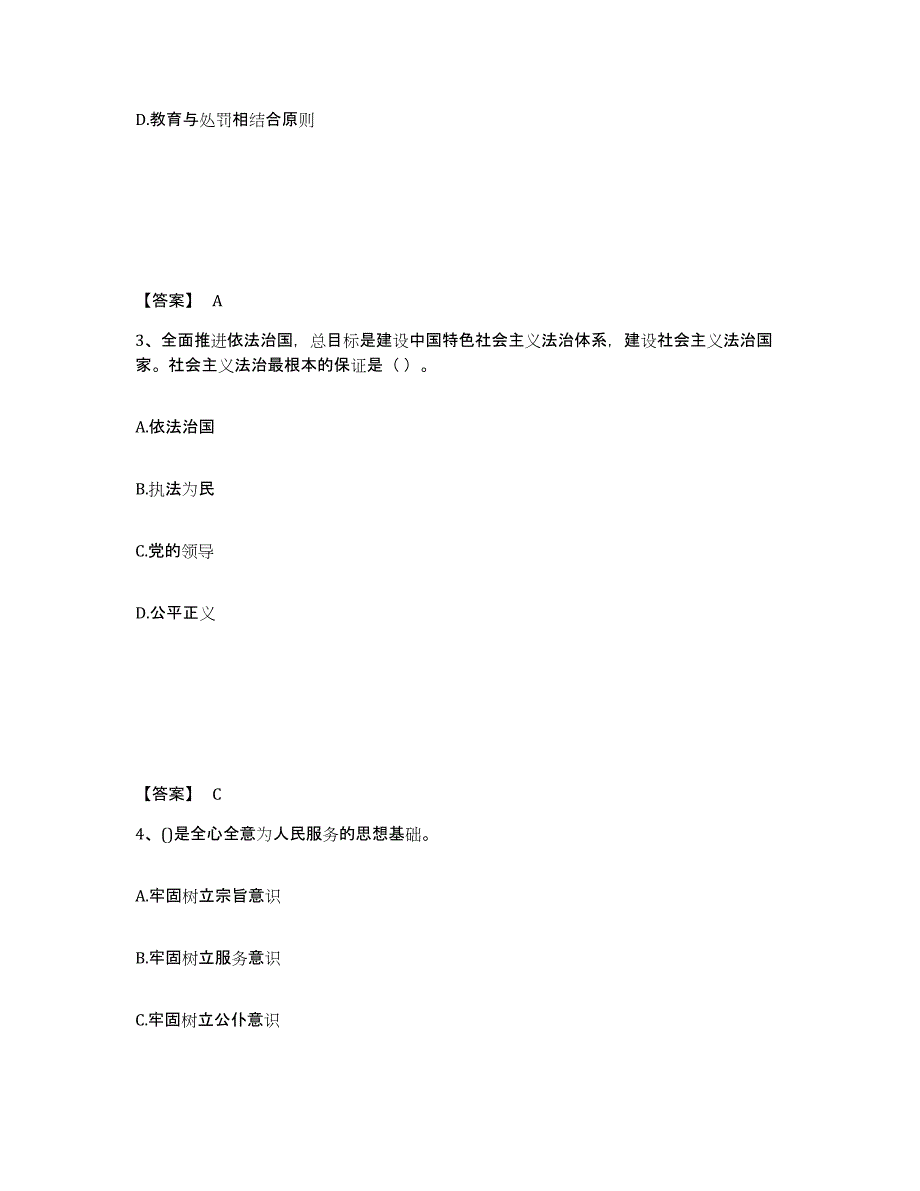 D.教育与处罚相结合原则

【答案】 A

3、全面推进依法治国，总目标是建设中国特色社会主义法治体系，建设社会主义法治国家。社会主义法治最根本的保证是（ ）。

A.依法治国

B.执法为民

C.党的领导

D.公平正义

【答案】 C

4、()是全心全意为人民服务的思想基础。

A.牢固树立宗旨意识

B.牢固树立服务意识

C.牢固树立公仆意识